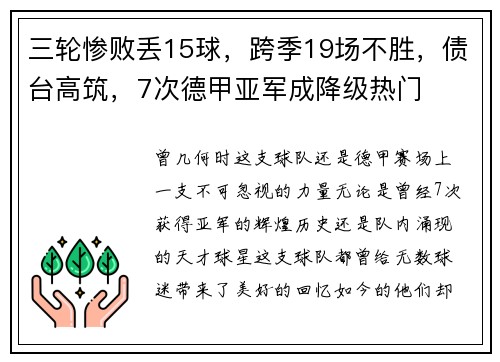 三轮惨败丢15球，跨季19场不胜，债台高筑，7次德甲亚军成降级热门

曾几何时这支球队还是德甲赛场上一支不可忽视的力量无论是曾经7次获得亚军的辉煌历史还是队内涌现的天才球星这支球队都曾给无数球迷带来了美好的回忆如今的他们却